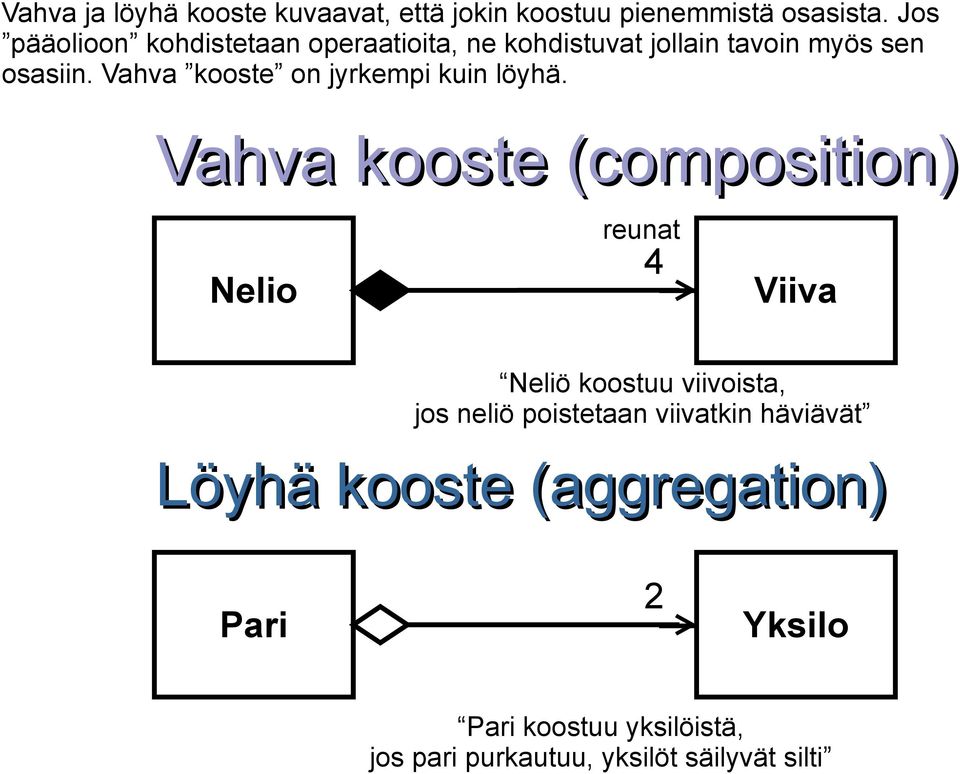 Vahva ja löyhä kooste kuvaavat, että jokin koostuu pienemmistä osasista. Jos ”pääolioon” kohdistetaan operaatioita, ne kohdistuvat jollain tavoin myös sen osasiin. Vahva ”kooste” on jyrkempi kuin löyhä.

Vahva kooste (composition)

Nelio

reunat
4

Viiva

“Neliö koostuu viivoista, jos neliö poistetaan viivatkin häviävät”

Löyhä kooste (aggregation)

Pari

2

Yksilo

“Pari koostuu yksilöistä, jos pari purkautuu, yksilöt säilyvät silti”